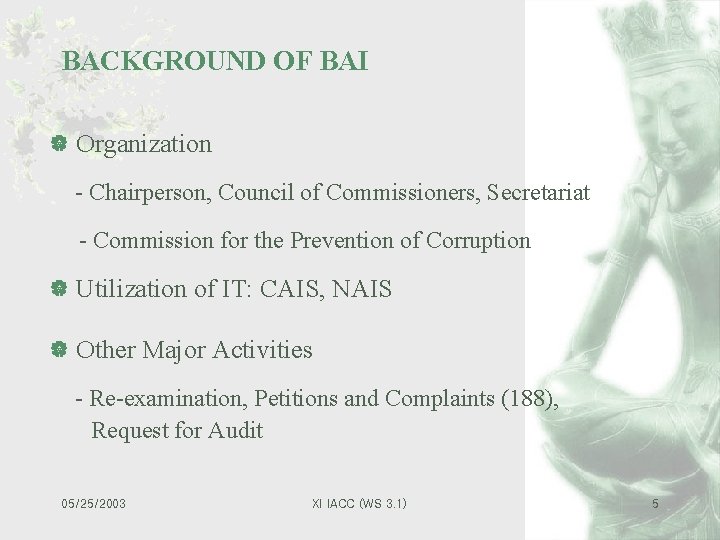 BACKGROUND OF BAI

Organization

- Chairperson, Council of Commissioners, Secretariat

- Commission for the Prevention of Corruption

Utilization of IT: CAIS, NAIS

Other Major Activities

- Re-examination, Petitions and Complaints (188), Request for Audit

05/25/2003

XI IACC (WS 3.1)

5